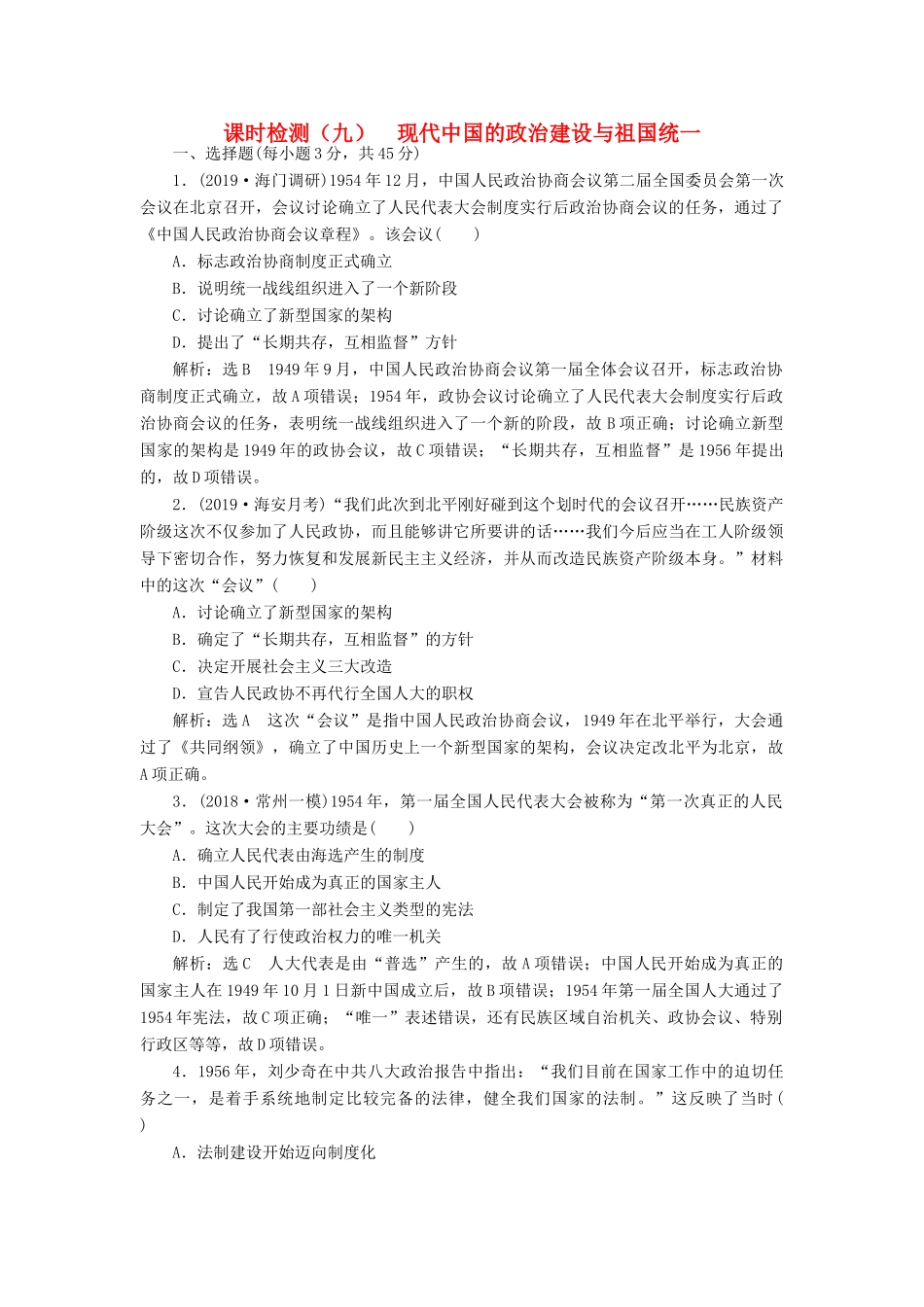 课时检测（九） 现代中国的政治建设与祖国统一

一、选择题(每小题3分，共45分)

1．(2019·海门调研)1954年12月，中国人民政治协商会议第二届全国委员会第一次会议在北京召开，会议讨论确立了人民代表大会制度实行后政治协商会议的任务，通过了《中国人民政治协商会议章程》。该会议(　　)

A．标志政治协商制度正式确立

B．说明统一战线组织进入了一个新阶段

C．讨论确立了新型国家的架构

D．提出了“长期共存，互相监督”方针

解析：选B　1949年9月，中国人民政治协商会议第一届全体会议召开，标志政治协商制度正式确立，故A项错误；1954年，政协会议讨论确立了人民代表大会制度实行后政治协商会议的任务，表明统一战线组织进入了一个新的阶段，故B项正确；讨论确立新型国家的架构是1949年的政协会议，故C项错误；“长期共存，互相监督”是1956年提出的，故D项错误。

2．(2019·海安月考)“我们此次到北平刚好碰到这个划时代的会议召开……民族资产阶级这次不仅参加了人民政协，而且能够讲它所要讲的话……我们今后应当在工人阶级领导下密切合作，努力恢复和发展新民主主义经济，并从而改造民族资产阶级本身。”材料中的这次“会议”(　　)

A．讨论确立了新型国家的架构

B．确定了“长期共存，互相监督”的方针

C．决定开展社会主义三大改造

D．宣告人民政协不再代行全国人大的职权

解析：选A　这次“会议”是指中国人民政治协商会议，1949年在北平举行，大会通过了《共同纲领》，确立了中国历史上一个新型国家的架构，会议决定改北平为北京，故A项正确。

3．(2018·常州一模)1954年，第一届全国人民代表大会被称为“第一次真正的人民大会”。这次大会的主要功绩是(　　)

A．确立人民代表由海选产生的制度

B．中国人民开始成为真正的国家主人

C．制定了我国第一部社会主义类型的宪法

D．人民有了行使政治权力的唯一机关

解析：选C　人大代表是由“普选”产生的，故A项错误；中国人民开始成为真正的国家主人在1949年10月1日新中国成立后，故B项错误；1954年第一届全国人大通过了1954年宪法，故C项正确；“唯一”表述错误，还有民族区域自治机关、政协会议、特别行政区等等，故D项错误。

4．1956年，刘少奇在中共八大政治报告中指出：“我们目前在国家工作中的迫切任务之一，是着手系统地制定比较完备的法律，健全我们国家的法制。”这反映了当时(　　)

A．法制建设开始迈向制度化